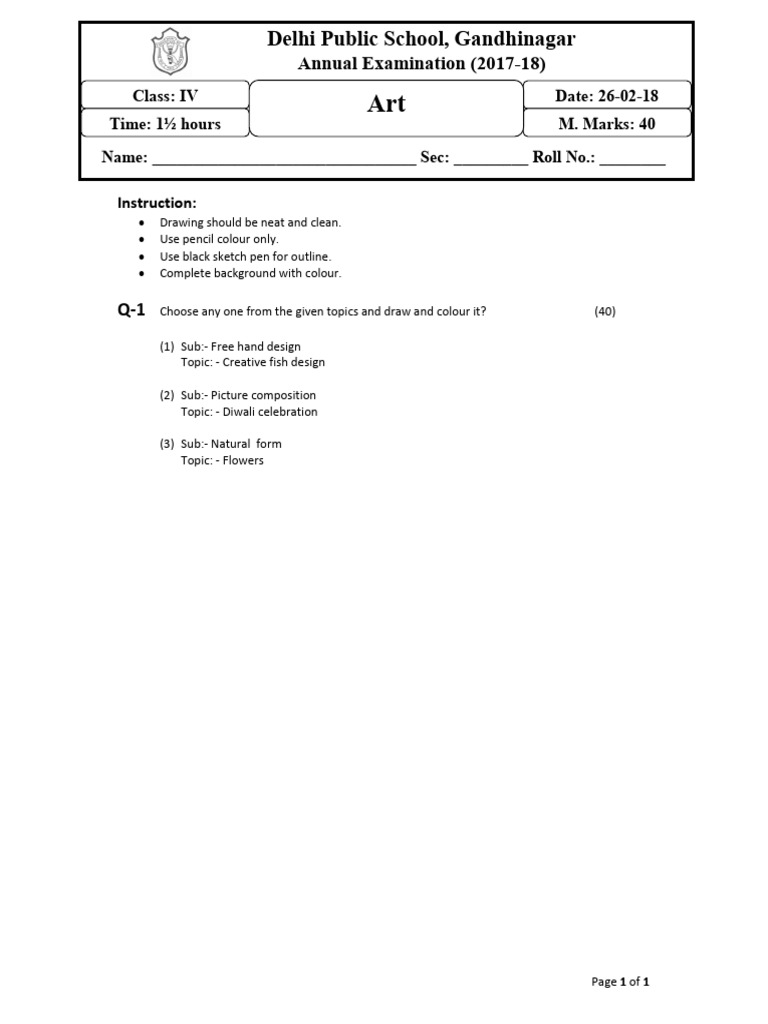 Delhi Public School, Gandhinagar
Annual Examination (2017-18)

Class: IV
Time: 1½ hours

Art

Date: 26-02-18
M. Marks: 40

Name: ____ Sec: ____ Roll No.: ____

Instruction:
• Drawing should be neat and clean.
• Use pencil colour only.
• Use black sketch pen for outline.
• Complete background with colour.

Q-1 Choose any one from the given topics and draw and colour it? (40)

(1) Sub:- Free hand design
Topic: - Creative fish design

(2) Sub:- Picture composition
Topic: - Diwali celebration

(3) Sub:- Natural form
Topic: - Flowers

Page 1 of 1